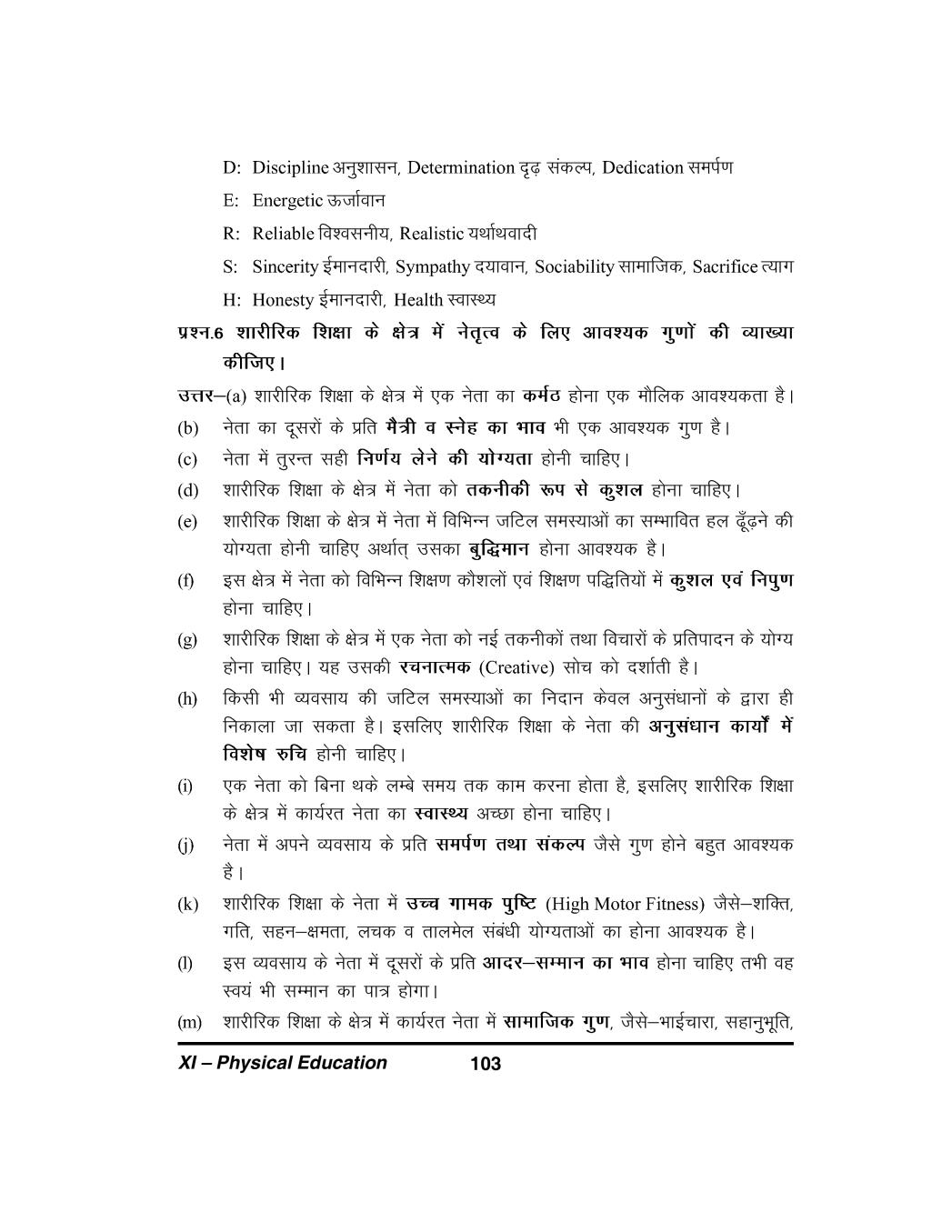 D: Discipline अनुशासन, Determination दृढ़ संकल्प, Dedication समर्पण

E: Energetic ऊर्जावान

R: Reliable विश्वसनीय, Realistic यर्थाथवादी

S: Sincerity ईमानदारी, Sympathy दयावान, Sociability सामाजिक, Sacrifice त्याग

H: Honesty ईमानदारी, Health स्वास्थ्य

प्रश्न.6 शारीरिक शिक्षा के क्षेत्र में नेतृत्व के लिए आवश्यक गुणों की व्याख्या कीजिए।

उत्तर–(a) शारीरिक शिक्षा के क्षेत्र में एक नेता का कर्मठ होना एक मौलिक आवश्यकता है।

(b) नेता का दूसरों के प्रति मैत्री व स्नेह का भाव भी एक आवश्यक गुण है।

(c) नेता में तुरन्त सही निर्णय लेने की योग्यता होनी चाहिए।

(d) शारीरिक शिक्षा के क्षेत्र में नेता को तकनीकी रूप से कुशल होना चाहिए।

(e) शारीरिक शिक्षा के क्षेत्र में नेता में विभिन्न जटिल समस्याओं का सम्भावित हल ढूँढ़ने की योग्यता होनी चाहिए अर्थात् उसका बुद्धिमान होना आवश्यक है।

(f) इस क्षेत्र में नेता को विभिन्न शिक्षण कौशलों एवं शिक्षण पद्धितियों में कुशल एवं निपुण होना चाहिए।

(g) शारीरिक शिक्षा के क्षेत्र में एक नेता को नई तकनीकों तथा विचारों के प्रतिपादन के योग्य होना चाहिए। यह उसकी रचनात्मक (Creative) सोच को दर्शाती है।

(h) किसी भी व्यवसाय की जटिल समस्याओं का निदान केवल अनुसंधानों के द्वारा ही निकाला जा सकता है। इसलिए शारीरिक शिक्षा के नेता की अनुसंधान कार्यों में विशेष रुचि होनी चाहिए।

(i) एक नेता को बिना थके लम्बे समय तक काम करना होता है, इसलिए शारीरिक शिक्षा के क्षेत्र में कार्यरत नेता का स्वास्थ्य अच्छा होना चाहिए।

(j) नेता में अपने व्यवसाय के प्रति समर्पण तथा संकल्प जैसे गुण होने बहुत आवश्यक है।

(k) शारीरिक शिक्षा के नेता में उच्च गामक पुष्टि (High Motor Fitness) जैसे–शक्ति, गति, सहन–क्षमता, लचक व तालमेल संबंधी योग्यताओं का होना आवश्यक है।

(l) इस व्यवसाय के नेता में दूसरों के प्रति आदर–सम्मान का भाव होना चाहिए तभी वह स्वयं भी सम्मान का पात्र होगा।

(m) शारीरिक शिक्षा के क्षेत्र में कार्यरत नेता में सामाजिक गुण, जैसे–भाईचारा, सहानुभूति,

XI – Physical Education 103